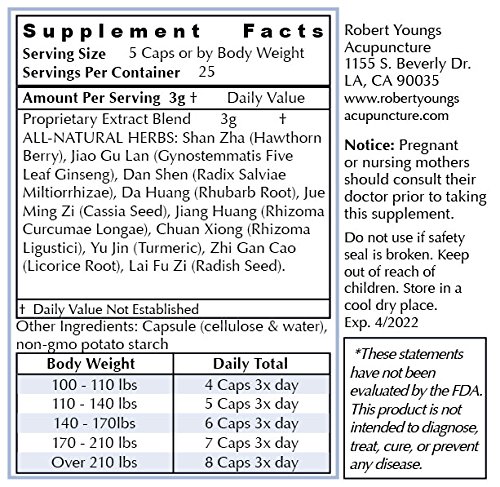 Supplement Facts
Serving Size 5 Caps or by Body Weight
Servings Per Container 25

Amount Per Serving 3g † Daily Value

Proprietary Extract Blend 3g †
ALL-NATURAL HERBS: Shan Zha (Hawthorn Berry), Jiao Gu Lan (Gynostemmatis Five Leaf Ginseng), Dan Shen (Radix Salviae Miltiorrhizae), Da Huang (Rhubarb Root), Jue Ming Zi (Cassia Seed), Jiang Huang (Rhizoma Curcumae Longae), Chuan Xiong (Rhizoma Ligustici), Yu Jin (Turmeric), Zhi Gan Cao (Licorice Root), Lai Fu Zi (Radish Seed).

† Daily Value Not Established

Other Ingredients: Capsule (cellulose & water), non-gmo potato starch

| Body Weight | Daily Total |
|---|---|
| 100 - 110 lbs | 4 Caps 3x day |
| 110 - 140 lbs | 5 Caps 3x day |
| 140 - 170lbs | 6 Caps 3x day |
| 170 - 210 lbs | 7 Caps 3x day |
| Over 210 lbs | 8 Caps 3x day |

Robert Youngs Acupuncture
1155 S. Beverly Dr.
LA, CA 90035
www.robertyoungs acupuncture.com

Notice: Pregnant or nursing mothers should consult their doctor prior to taking this supplement.

Do not use if safety seal is broken. Keep out of reach of children. Store in a cool dry place.
Exp. 4/2022

*These statements have not been evaluated by the FDA. This product is not intended to diagnose, treat, cure, or prevent any disease.